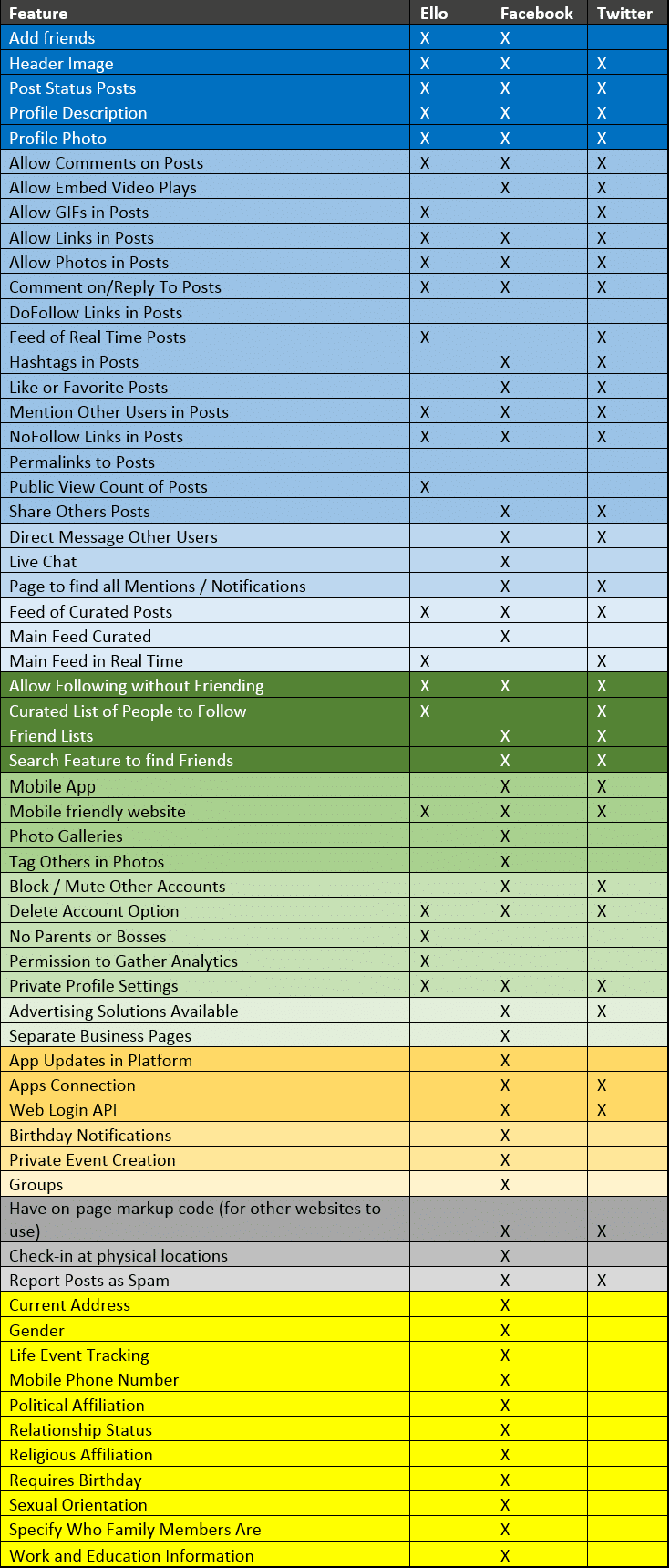 | Feature | Ello | Facebook | Twitter |
|---|---|---|---|
| Add friends | X | X | |
| Header Image | X | X | X |
| Post Status Posts | X | X | X |
| Profile Description | X | X | X |
| Profile Photo | X | X | X |
| Allow Comments on Posts | X | X | X |
| Allow Embed Video Plays | | X | X |
| Allow GIFs in Posts | X | | X |
| Allow Links in Posts | X | X | X |
| Allow Photos in Posts | X | X | X |
| Comment on/Reply To Posts | X | X | X |
| DoFollow Links in Posts | | | |
| Feed of Real Time Posts | X | | X |
| Hashtags in Posts | | X | X |
| Like or Favorite Posts | | X | X |
| Mention Other Users in Posts | X | X | X |
| NoFollow Links in Posts | X | X | X |
| Permalinks to Posts | | | |
| Public View Count of Posts | X | | |
| Share Others Posts | | X | X |
| Direct Message Other Users | | X | X |
| Live Chat | | X | |
| Page to find all Mentions / Notifications | | X | X |
| Feed of Curated Posts | X | X | X |
| Main Feed Curated | | X | |
| Main Feed in Real Time | X | | X |
| Allow Following without Friending | X | X | X |
| Curated List of People to Follow | X | | X |
| Friend Lists | | X | X |
| Search Feature to find Friends | | X | X |
| Mobile App | | X | X |
| Mobile friendly website | X | X | X |
| Photo Galleries | | X | |
| Tag Others in Photos | | X | |
| Block / Mute Other Accounts | | X | X |
| Delete Account Option | X | X | X |
| No Parents or Bosses | X | | |
| Permission to Gather Analytics | X | | |
| Private Profile Settings | X | X | X |
| Advertising Solutions Available | | X | X |
| Separate Business Pages | | X | |
| App Updates in Platform | | X | |
| Apps Connection | | X | X |
| Web Login API | | X | X |
| Birthday Notifications | | X | |
| Private Event Creation | | X | |
| Groups | | X | |
| Have on-page markup code (for other websites to use) | | X | X |
| Check-in at physical locations | | X | |
| Report Posts as Spam | | X | X |
| Current Address | | X | |
| Gender | | X | |
| Life Event Tracking | | X | |
| Mobile Phone Number | | X | |
| Political Affiliation | | X | |
| Relationship Status | | X | |
| Religious Affiliation | | X | |
| Requires Birthday | | X | |
| Sexual Orientation | | X | |
| Specify Who Family Members Are | | X | |
| Work and Education Information | | X | |